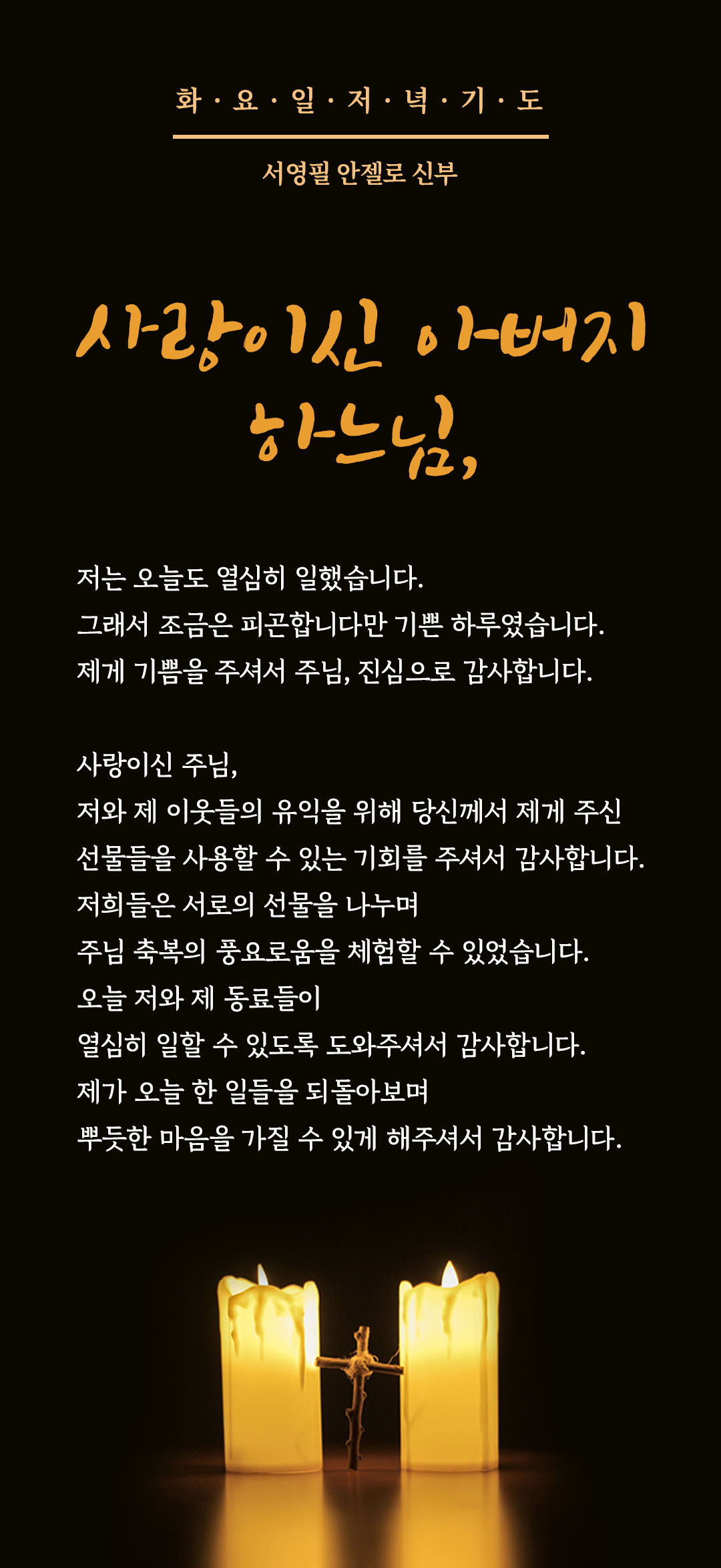 화 · 요 · 일 · 저 · 녁 · 기 · 도

서영필 안젤로 신부

사랑이신 아버지 하느님,

저는 오늘도 열심히 일했습니다.
그래서 조금은 피곤합니다만 기쁜 하루였습니다.
제게 기쁨을 주셔서 주님, 진심으로 감사합니다.

사랑이신 주님,
저와 제 이웃들의 유익을 위해 당신께서 제게 주신 선물들을 사용할 수 있는 기회를 주셔서 감사합니다.
저희들은 서로의 선물을 나누며
주님 축복의 풍요로움을 체험할 수 있었습니다.
오늘 저와 제 동료들이
열심히 일할 수 있도록 도와주셔서 감사합니다.
제가 오늘 한 일들을 되돌아보며
뿌듯한 마음을 가질 수 있게 해주셔서 감사합니다.